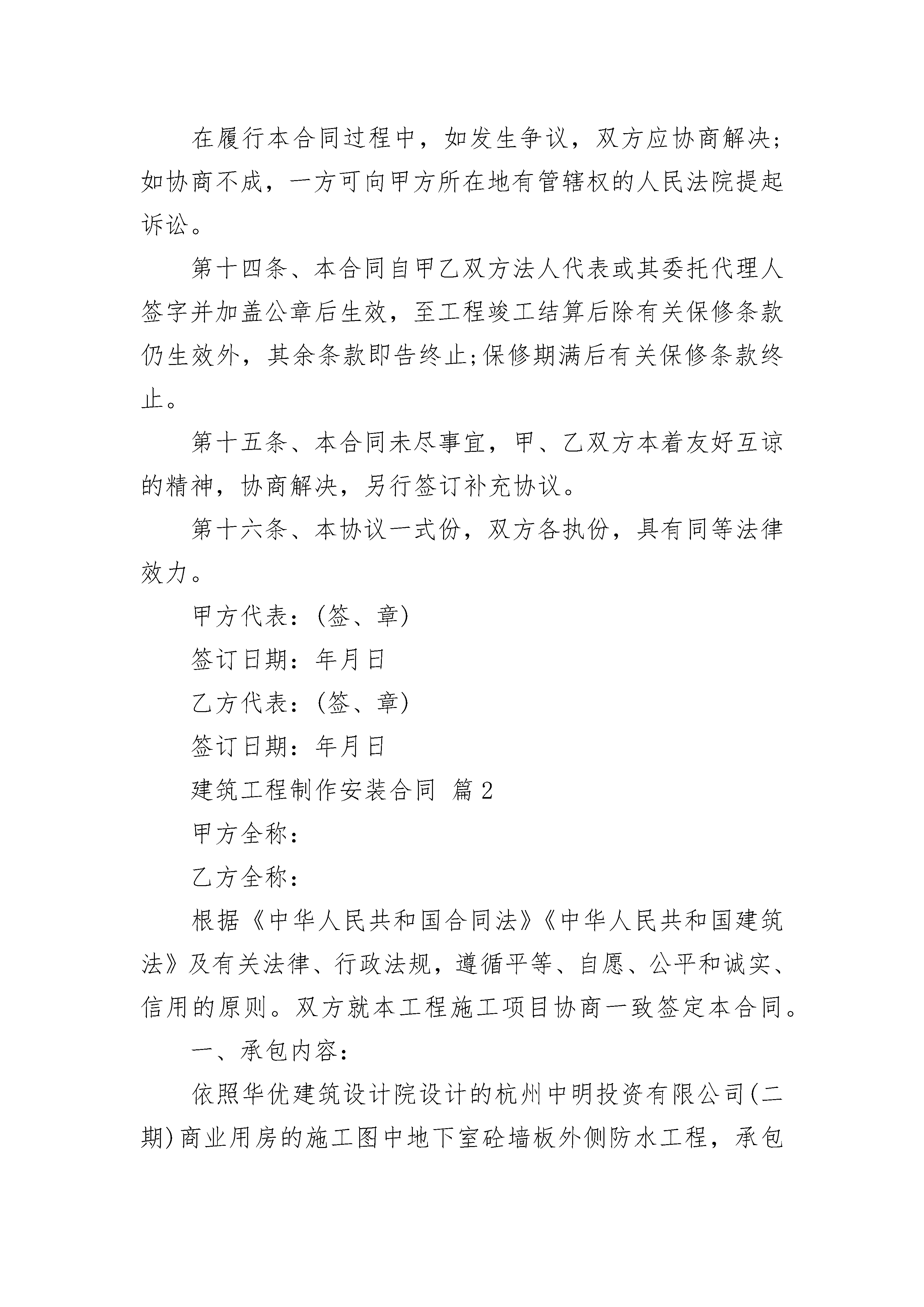 在履行本合同过程中，如发生争议，双方应协商解决;如协商不成，一方可向甲方所在地有管辖权的人民法院提起诉讼。

第十四条、本合同自甲乙双方法人代表或其委托代理人签字并加盖公章后生效，至工程竣工结算后除有关保修条款仍生效外，其余条款即告终止;保修期满后有关保修条款终止。

第十五条、本合同未尽事宜，甲、乙双方本着友好互谅的精神，协商解决，另行签订补充协议。

第十六条、本协议一式份，双方各执份，具有同等法律效力。

甲方代表：(签、章)

签订日期：年月日

乙方代表：(签、章)

签订日期：年月日

建筑工程制作安装合同 篇2

甲方全称：

乙方全称：

根据《中华人民共和国合同法》《中华人民共和国建筑法》及有关法律、行政法规，遵循平等、自愿、公平和诚实、信用的原则。双方就本工程施工项目协商一致签定本合同。

一、承包内容：

依照华优建筑设计院设计的杭州中明投资有限公司(二期)商业用房的施工图中地下室砼墙板外侧防水工程，承包